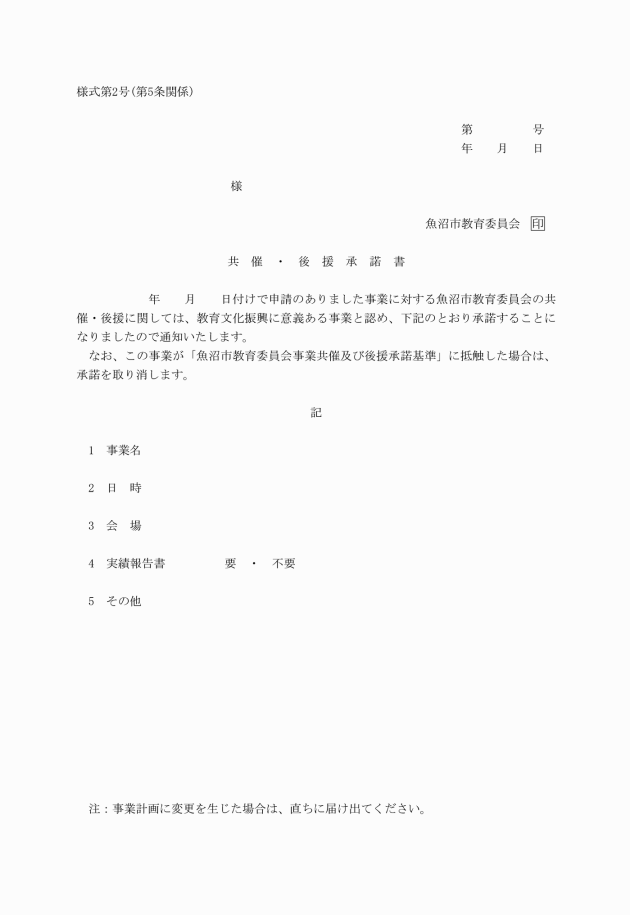 様式第2号(第5条関係)

第　　　　号
年　　月　　日

様

魚沼市教育委員会　印

共　催　・　後　援　承　諾　書

年　　月　　日付けで申請のありました事業に対する魚沼市教育委員会の共催・後援に関しては、教育文化振興に意義ある事業と認め、下記のとおり承諾することになりましたので通知いたします。

なお、この事業が「魚沼市教育委員会事業共催及び後援承諾基準」に抵触した場合は、承諾を取り消します。

記

1　事業名

2　日　時

3　会　場

4　実績報告書　　　　要　・　不要

5　その他

注：事業計画に変更を生じた場合は、直ちに届け出てください。